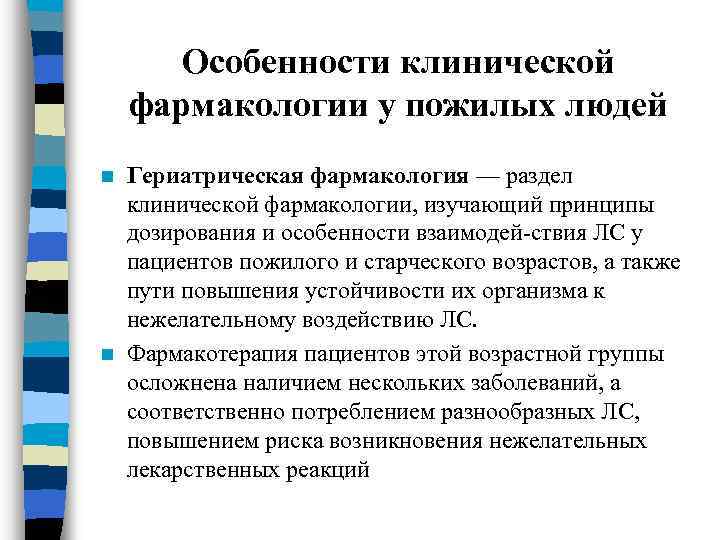 Особенности клинической фармакологии у пожилых людей

Гериатрическая фармакология — раздел клинической фармакологии, изучающий принципы дозирования и особенности взаимодей-ствия ЛС у пациентов пожилого и старческого возрастов, а также пути повышения устойчивости их организма к нежелательному воздействию ЛС.

Фармакотерапия пациентов этой возрастной группы осложнена наличием нескольких заболеваний, а соответственно потреблением разнообразных ЛС, повышением риска возникновения нежелательных лекарственных реакций